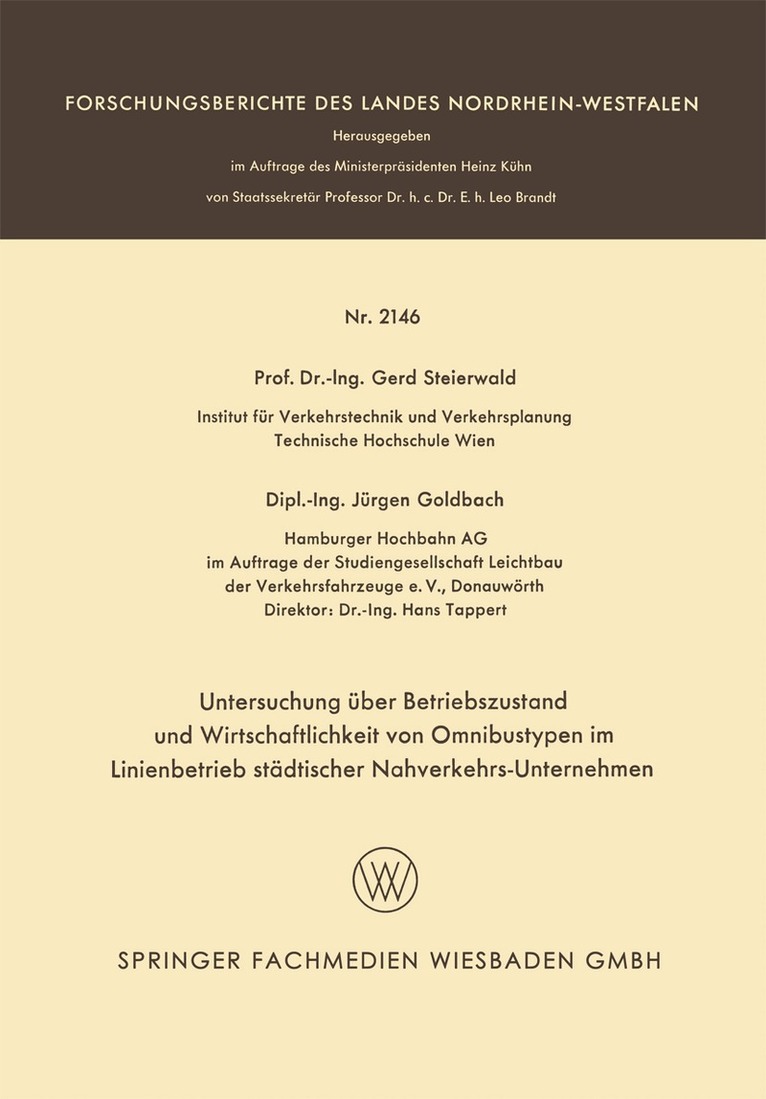 FORSCHUNGSBERICHTE DES LANDES NORDRHEIN-WESTFALEN

Herausgegeben
im Auftrage des Ministerpräsidenten Heinz Kühn
von Staatssekretär Professor Dr. h. c. Dr. E. h. Leo Brandt

Nr. 2146

Prof. Dr.-Ing. Gerd Steierwald

Institut für Verkehrstechnik und Verkehrsplanung
Technische Hochschule Wien

Dipl.-Ing. Jürgen Goldbach

Hamburger Hochbahn AG
im Auftrage der Studiengesellschaft Leichtbau
der Verkehrsfahrzeuge e. V., Donauwörth
Direktor: Dr.-Ing. Hans Tappert

Untersuchung über Betriebszustand
und Wirtschaftlichkeit von Omnibustypen im
Linienbetrieb städtischer Nahverkehrs-Unternehmen

SPRINGER FACHMEDIEN WIESBADEN GMBH